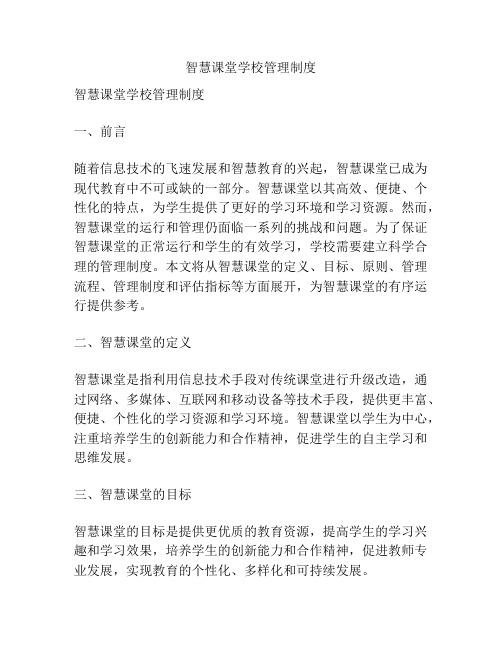 智慧课堂学校管理制度

智慧课堂学校管理制度

一、前言

随着信息技术的飞速发展和智慧教育的兴起，智慧课堂已成为现代教育中不可或缺的一部分。智慧课堂以其高效、便捷、个性化的特点，为学生提供了更好的学习环境和学习资源。然而，智慧课堂的运行和管理仍面临一系列的挑战和问题。为了保证智慧课堂的正常运行和学生的有效学习，学校需要建立科学合理的管理制度。本文将从智慧课堂的定义、目标、原则、管理流程、管理制度和评估指标等方面展开，为智慧课堂的有序运行提供参考。

二、智慧课堂的定义

智慧课堂是指利用信息技术手段对传统课堂进行升级改造，通过网络、多媒体、互联网和移动设备等技术手段，提供更丰富、便捷、个性化的学习资源和学习环境。智慧课堂以学生为中心，注重培养学生的创新能力和合作精神，促进学生的自主学习和思维发展。

三、智慧课堂的目标

智慧课堂的目标是提供更优质的教育资源，提高学生的学习兴趣和学习效果，培养学生的创新能力和合作精神，促进教师专业发展，实现教育的个性化、多样化和可持续发展。